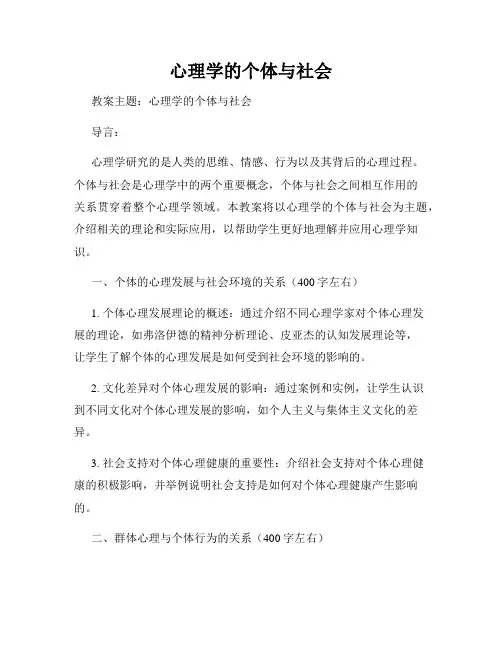 心理学的个体与社会

教案主题：心理学的个体与社会

导言：

心理学研究的是人类的思维、情感、行为以及其背后的心理过程。个体与社会是心理学中的两个重要概念，个体与社会之间相互作用的关系贯穿着整个心理学领域。本教案将以心理学的个体与社会为主题，介绍相关的理论和实际应用，以帮助学生更好地理解并应用心理学知识。

一、个体的心理发展与社会环境的关系（400字左右）

1. 个体心理发展理论的概述：通过介绍不同心理学家对个体心理发展的理论，如弗洛伊德的精神分析理论、皮亚杰的认知发展理论等，让学生了解个体的心理发展是如何受到社会环境的影响的。

2. 文化差异对个体心理发展的影响：通过案例和实例，让学生认识到不同文化对个体心理发展的影响，如个人主义与集体主义文化的差异。

3. 社会支持对个体心理健康的重要性：介绍社会支持对个体心理健康的积极影响，并举例说明社会支持是如何对个体心理健康产生影响的。

二、群体心理与个体行为的关系（400字左右）